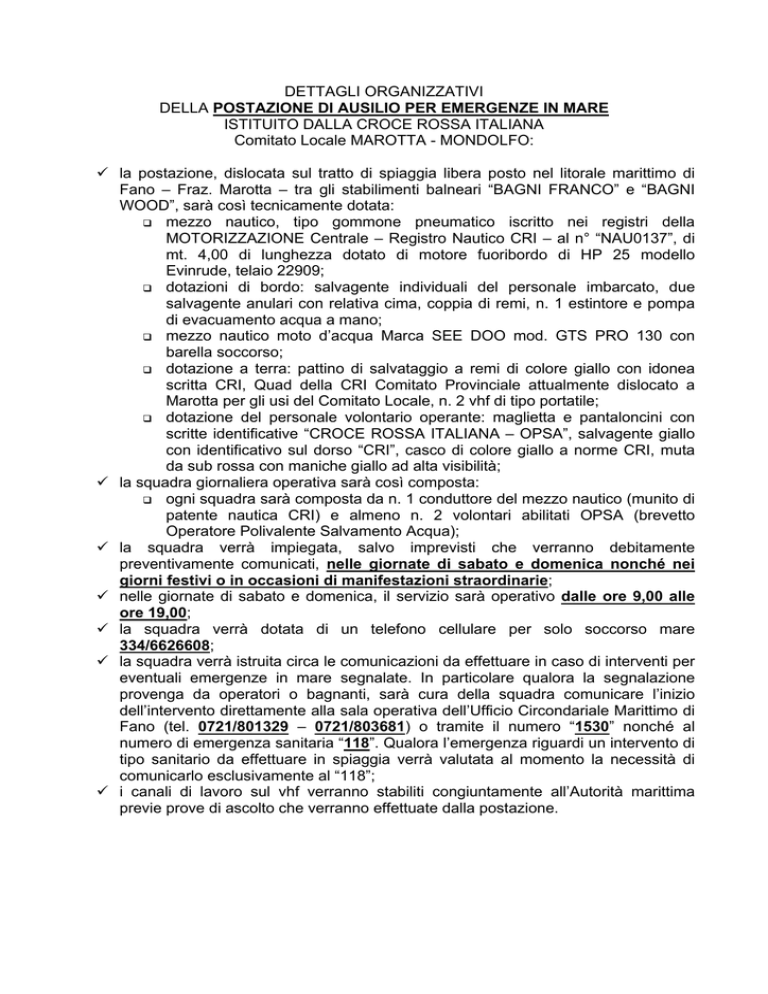 DETTAGLI ORGANIZZATIVI
DELLA POSTAZIONE DI AUSILIO PER EMERGENZE IN MARE
ISTITUITO DALLA CROCE ROSSA ITALIANA
Comitato Locale MAROTTA - MONDOLFO:

✓ la postazione, dislocata sul tratto di spiaggia libera posto nel litorale marittimo di Fano – Fraz. Marotta – tra gli stabilimenti balneari “BAGNI FRANCO” e “BAGNI WOOD”, sarà così tecnicamente dotata:
❑ mezzo nautico, tipo gommone pneumatico iscritto nei registri della MOTORIZZAZIONE Centrale – Registro Nautico CRI – al n° “NAU0137”, di mt. 4,00 di lunghezza dotato di motore fuoribordo di HP 25 modello Evinrude, telaio 22909;
❑ dotazioni di bordo: salvagente individuali del personale imbarcato, due salvagente anulari con relativa cima, coppia di remi, n. 1 estintore e pompa di evacuamento acqua a mano;
❑ mezzo nautico moto d’acqua Marca SEE DOO mod. GTS PRO 130 con barella soccorso;
❑ dotazione a terra: pattino di salvataggio a remi di colore giallo con idonea scritta CRI, Quad della CRI Comitato Provinciale attualmente dislocato a Marotta per gli usi del Comitato Locale, n. 2 vhf di tipo portatile;
❑ dotazione del personale volontario operante: maglietta e pantaloncini con scritte identificative “CROCE ROSSA ITALIANA – OPSA”, salvagente giallo con identificativo sul dorso “CRI”, casco di colore giallo a norme CRI, muta da sub rossa con maniche giallo ad alta visibilità;
✓ la squadra giornaliera operativa sarà così composta:
❑ ogni squadra sarà composta da n. 1 conduttore del mezzo nautico (munito di patente nautica CRI) e almeno n. 2 volontari abilitati OPSA (brevetto Operatore Polivalente Salvamento Acqua);
✓ la squadra verrà impiegata, salvo imprevisti che verranno debitamente preventivamente comunicati, nelle giornate di sabato e domenica nonché nei giorni festivi o in occasioni di manifestazioni straordinarie;
✓ nelle giornate di sabato e domenica, il servizio sarà operativo dalle ore 9,00 alle ore 19,00;
✓ la squadra verrà dotata di un telefono cellulare per solo soccorso mare 334/6626608;
✓ la squadra verrà istruita circa le comunicazioni da effettuare in caso di interventi per eventuali emergenze in mare segnalate. In particolare qualora la segnalazione provenga da operatori o bagnanti, sarà cura della squadra comunicare l’inizio dell’intervento direttamente alla sala operativa dell’Ufficio Circondariale Marittimo di Fano (tel. 0721/801329 – 0721/803681) o tramite il numero “1530” nonché al numero di emergenza sanitaria “118”. Qualora l’emergenza riguardi un intervento di tipo sanitario da effettuare in spiaggia verrà valutata al momento la necessità di comunicarlo esclusivamente al “118”;
✓ i canali di lavoro sul vhf verranno stabiliti congiuntamente all’Autorità marittima previe prove di ascolto che verranno effettuate dalla postazione.